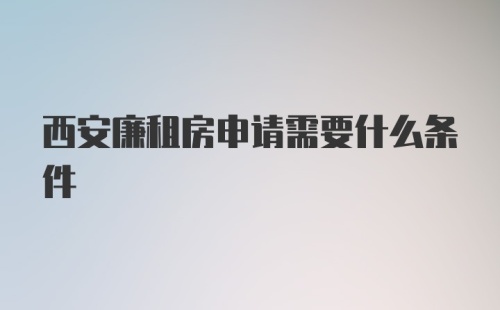 西安廉租房申请需要什么条件